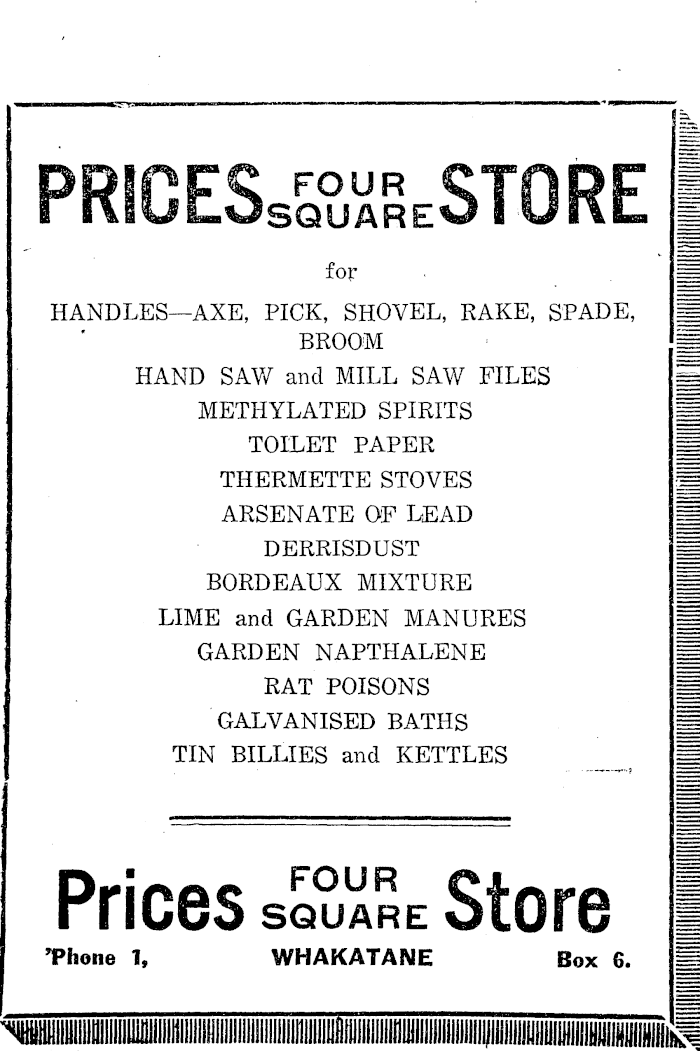 PRICES FOUR SQUARE STORE

for

HANDLES—AXE, PICK, SHOVEL, RAKE, SPADE, BROOM

HAND SAW and MILL SAW FILES

METHYLATED SPIRITS

TOILET PAPER

THERMETTE STOVES

ARSENATE OF LEAD

DERRISDUST

BORDEAUX MIXTURE

LIME and GARDEN MANURES

GARDEN NAPTHALENE

RAT POISONS

GALVANISED BATHS

TIN BILLIES and KETTLES

Prices FOUR SQUARE Store

'Phone 1, WHAKATANE Box 6.